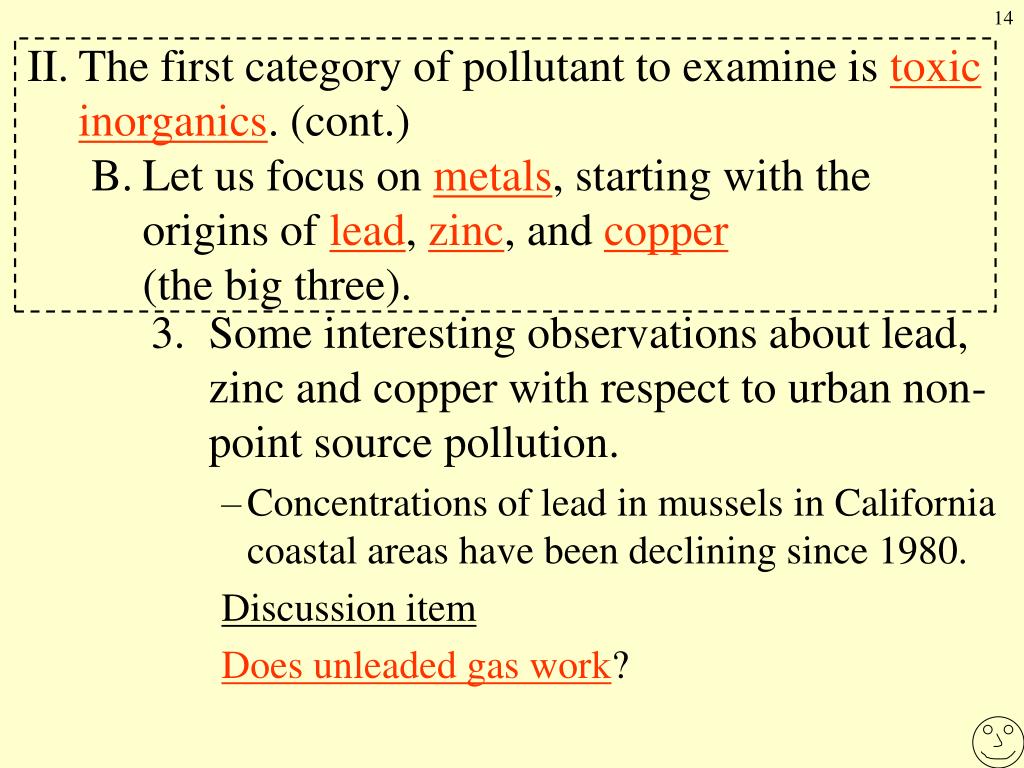 14

II. The first category of pollutant to examine is toxic inorganics. (cont.)

B. Let us focus on metals, starting with the origins of lead, zinc, and copper (the big three).

3. Some interesting observations about lead, zinc and copper with respect to urban non-point source pollution.

– Concentrations of lead in mussels in California coastal areas have been declining since 1980.

Discussion item

Does unleaded gas work?